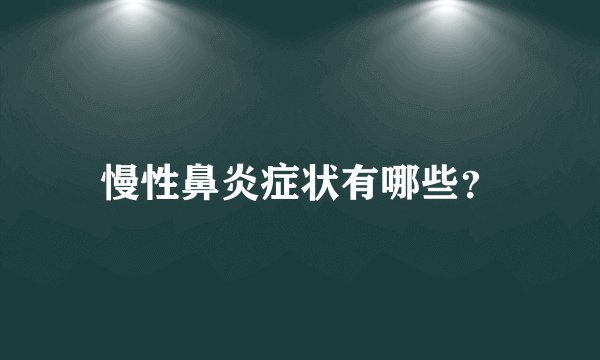 慢性鼻炎症状有哪些?